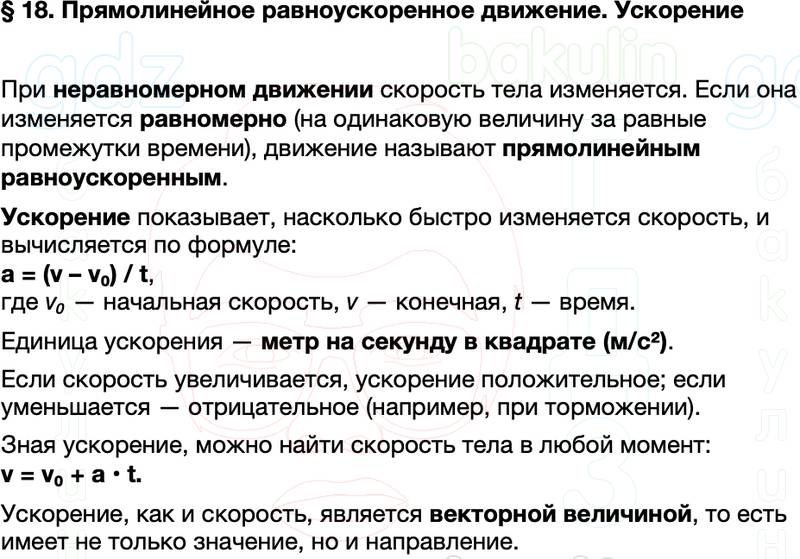 § 18. Прямолинейное равноускоренное движение. Ускорение

При неравномерном движении скорость тела изменяется. Если она изменяется равномерно (на одинаковую величину за равные промежутки времени), движение называют прямолинейным равноускоренным.

Ускорение показывает, насколько быстро изменяется скорость, и вычисляется по формуле:
$a = (v - v_0) / t$,
где $v_0$ — начальная скорость, $v$ — конечная, $t$ — время.

Единица ускорения — метр на секунду в квадрате (м/с²).

Если скорость увеличивается, ускорение положительное; если уменьшается — отрицательное (например, при торможении).

Зная ускорение, можно найти скорость тела в любой момент:
$v = v_0 + a \cdot t$.

Ускорение, как и скорость, является векторной величиной, то есть имеет не только значение, но и направление.